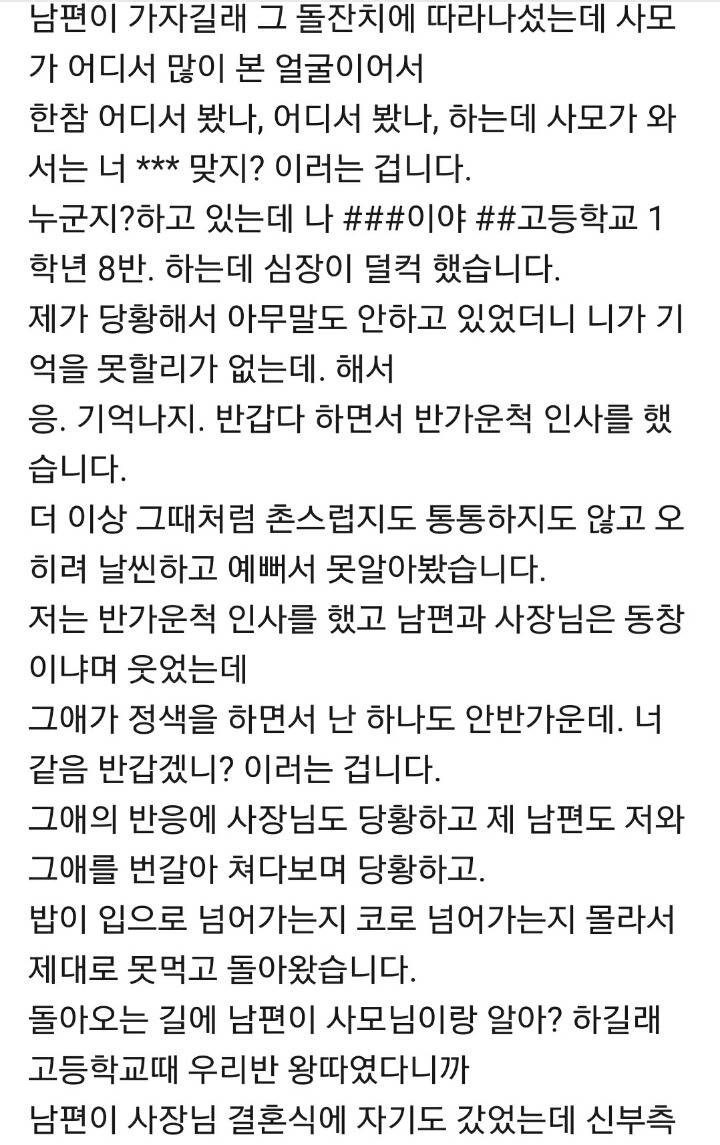 남편이 가자길래 그 돌잔치에 따라나섰는데 사모가 어디서 많이 본 얼굴이어서
한참 어디서 봤나, 어디서 봤나, 하는데 사모가 와서는 너 *** 맞지? 이러는 겁니다.
누군지?하고 있는데 나 ###이야 ##고등학교 1학년 8반. 하는데 심장이 덜컥 했습니다.
제가 당황해서 아무말도 안하고 있었더니 니가 기억을 못할리가 없는데. 해서
응. 기억나지. 반갑다 하면서 반가운척 인사를 했습니다.
더 이상 그때처럼 촌스럽지도 통통하지도 않고 오히려 날씬하고 예뻐서 못알아봤습니다.
저는 반가운척 인사를 했고 남편과 사장님은 동창이냐며 웃었는데
그애가 정색을 하면서 난 하나도 안반가운데. 너 같음 반갑겠니? 이러는 겁니다.
그애의 반응에 사장님도 당황하고 제 남편도 저와 그애를 번갈아 쳐다보며 당황하고.
밥이 입으로 넘어가는지 코로 넘어가는지 몰라서 제대로 못먹고 돌아왔습니다.
돌아오는 길에 남편이 사모님이랑 알아? 하길래 고등학교때 우리반 왕따였다니까
남편이 사장님 결혼식에 자기도 갔었는데 신부측